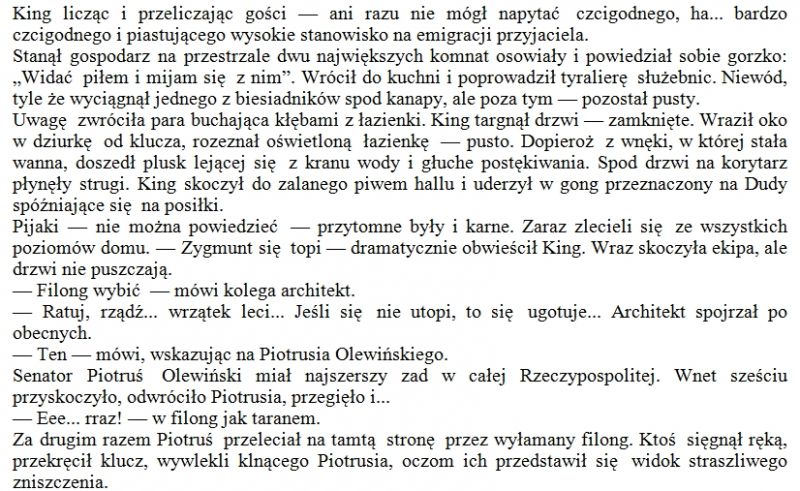 King licząc i przeliczając gości — ani razu nie mógł napytać czcigodnego, ha... bardzo czcigodnego i piastującego wysokie stanowisko na emigracji przyjaciela.

Stanął gospodarz na przestrzale dwu największych komnat osowiały i powiedział sobie gorzko: „Widać piłem i mijam się z nim”. Wrócił do kuchni i poprowadził tyralierę służebnic. Niewód, tyle że wyciągnął jednego z biesiadników spod kanapy, ale poza tym — pozostał pusty.

Uwagę zwróciła para buchająca kłębami z łazienki. King targnął drzwi — zamknięte. Wraził oko w dziurkę od klucza, rozeznał oświetloną łazienkę — pusto. Dopieroż z wnęki, w której stała wanna, doszedł plusk lejącej się z kranu wody i głuche postękiwania. Spod drzwi na korytarz płynęły strugi. King skoczył do zalanego piwem hallu i uderzył w gong przeznaczony na Dudy spóźniające się na posiłki.

Pijaki — nie można powiedzieć — przytomne były i karne. Zaraz zlecieli się ze wszystkich poziomów domu. — Zygmunt się topi — dramatycznie obwieścił King. Wraz skoczyła ekipa, ale drzwi nie puszczają.

— Filong wybić — mówi kolega architekt.

— Ratuj, rządź... wrzątek leci... Jeśli się nie utopi, to się ugotuje... Architekt spojrzał po obecnych.

— Ten — mówi, wskazując na Piotrusia Olewińskiego.

Senator Piotruś Olewiński miał najszerszy zad w całej Rzeczypospolitej. Wnet sześciu przyskoczyło, odwróciło Piotrusia, przegięło i...

— Eee... rraz! — w filong jak taranem.

Za drugim razem Piotruś przeleciał na tamtą stronę przez wyłamany filong. Ktoś sięgnął ręką, przekręcił klucz, wywlekli klnącego Piotrusia, oczom ich przedstawił się widok straszliwego zniszczenia.